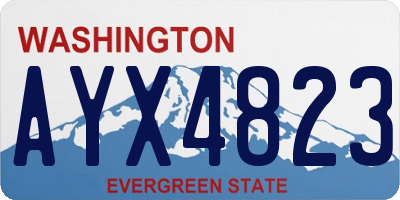 WASHINGTON

AYX4823

EVERGREEN STATE